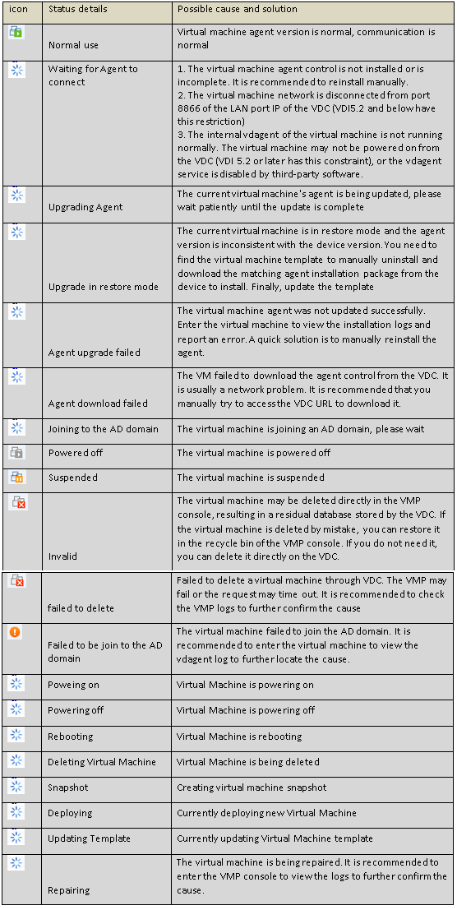 | icon | Status details | Possible cause and solution |
|---|---|---|
| | Normal use | Virtual machine agent version is normal, communication is normal |
| | Waiting for Agent to connect | 1. The virtual machine agent control is not installed or is incomplete. It is recommended to reinstall manually. 2. The virtual machine network is disconnected from port 8866 of the LAN port IP of the VDC (VDI5.2 and below have this restriction) 3. The internal vdagent of the virtual machine is not running normally. The virtual machine may not be powered on from the VDC (VDI 5.2 or later has this constraint), or the vdagent service is disabled by third-party software. |
| | Upgrading Agent | The current virtual machine's agent is being updated, please wait patiently until the update is complete |
| | Upgrade in restore mode | The current virtual machine is in restore mode and the agent version is inconsistent with the device version. You need to find the virtual machine template to manually uninstall and download the matching agent installation package from the device to install. Finally, update the template |
| | Agent upgrade failed | The virtual machine agent was not updated successfully. Enter the virtual machine to view the installation logs and report an error. A quick solution is to manually reinstall the agent. |
| | Agent download failed | The VM failed to download the agent control from the VDC. It is usually a network problem. It is recommended that you manually try to access the VDC URL to download it. |
| | Joining to the AD domain | The virtual machine is joining an AD domain, please wait |
| | Powered off | The virtual machine is powered off |
| | Suspended | The virtual machine is suspended |
| | Invalid | The virtual machine may be deleted directly in the VMP console, resulting in a residual database stored by the VDC. If the virtual machine is deleted by mistake, you can restore it in the recycle bin of the VMP console. If you do not need it, you can delete it directly on the VDC. |
| | failed to delete | Failed to delete a virtual machine through VDC. The VMP may fail or the request may time out. It is recommended to check the VMP logs to further confirm the cause |
| | Failed to be join to the AD domain | The virtual machine failed to join the AD domain. It is recommended to enter the virtual machine to view the vdagent log to further locate the cause. |
| | Poweing on | Virtual Machine is powering on |
| | Powering off | Virtual Machine is powering off |
| | Rebooting | Virtual Machine is rebooting |
| | Deleting Virtual Machine | Virtual Machine is being deleted |
| | Snapshot | Creating virtual machine snapshot |
| | Deploying | Currently deploying new Virtual Machine |
| | Updating Template | Currently updating Virtual Machine template |
| | Repairing | The virtual machine is being repaired. It is recommended to enter the VMP console to view the logs to further confirm the cause. |